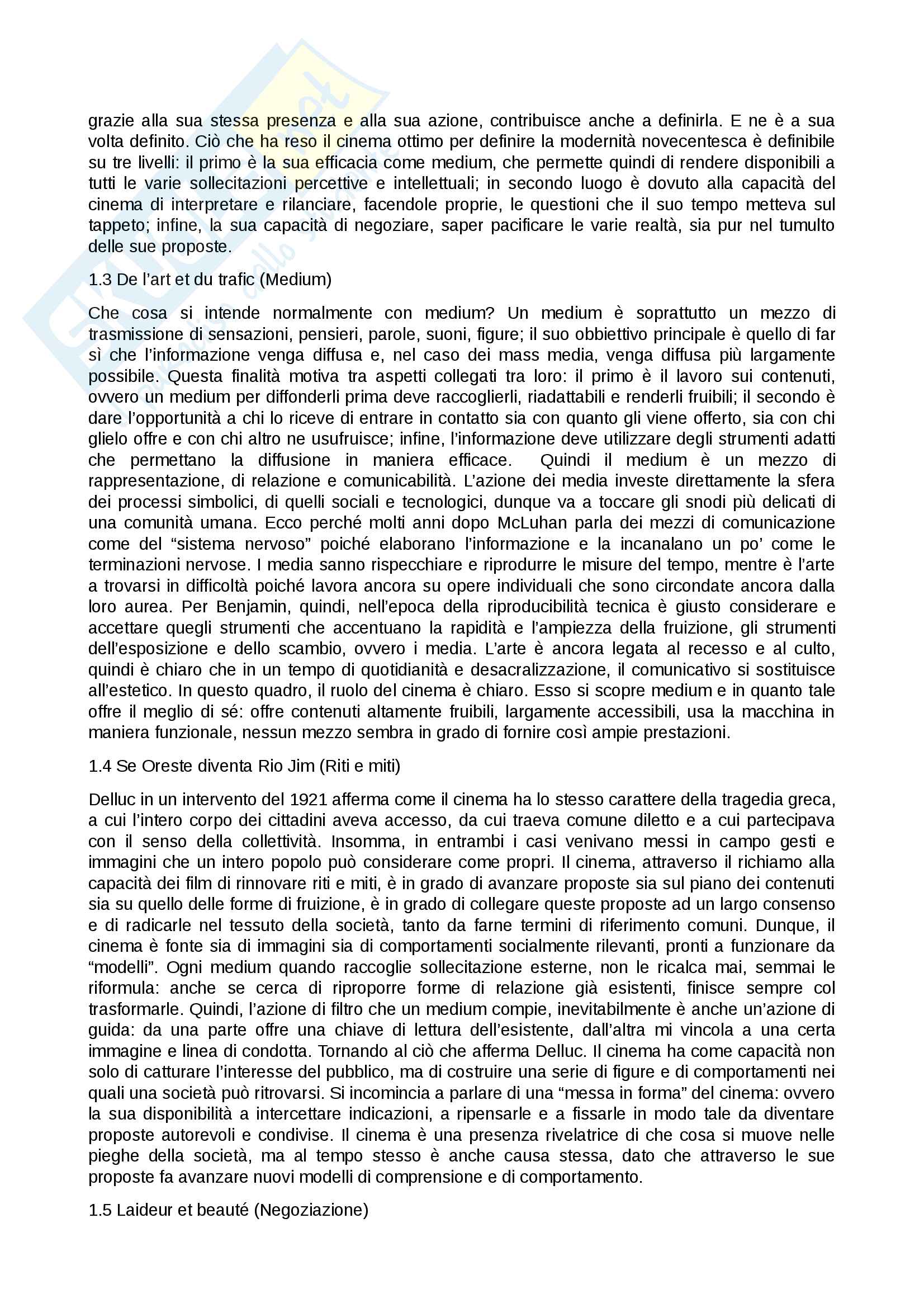 grazie alla sua stessa presenza e alla sua azione, contribuisce anche a definirla. E ne è a sua volta definito. Ciò che ha reso il cinema ottimo per definire la modernità novecentesca è definibile su tre livelli: il primo è la sua efficacia come medium, che permette quindi di rendere disponibili a tutti le varie sollecitazioni percettive e intellettuali; in secondo luogo è dovuto alla capacità del cinema di interpretare e rilanciare, facendole proprie, le questioni che il suo tempo metteva sul tappeto; infine, la sua capacità di negoziare, saper pacificare le varie realtà, sia pur nel tumulto delle sue proposte.

1.3 De l'art et du trafic (Medium)

Che cosa si intende normalmente con medium? Un medium è soprattutto un mezzo di trasmissione di sensazioni, pensieri, parole, suoni, figure; il suo obbiettivo principale è quello di far sì che l'informazione venga diffusa e, nel caso dei mass media, venga diffusa più largamente possibile. Questa finalità motiva tra aspetti collegati tra loro: il primo è il lavoro sui contenuti, ovvero un medium per diffonderli prima deve raccoglierli, riadattabili e renderli fruibili; il secondo è dare l'opportunità a chi lo riceve di entrare in contatto sia con quanto gli viene offerto, sia con chi glielo offre e con chi altro ne usufruisce; infine, l'informazione deve utilizzare degli strumenti adatti che permettano la diffusione in maniera efficace. Quindi il medium è un mezzo di rappresentazione, di relazione e comunicabilità. L'azione dei media investe direttamente la sfera dei processi simbolici, di quelli sociali e tecnologici, dunque va a toccare gli snodi più delicati di una comunità umana. Ecco perché molti anni dopo McLuhan parla dei mezzi di comunicazione come del "sistema nervoso" poiché elaborano l'informazione e la incanalano un po' come le terminazioni nervose. I media sanno rispecchiare e riprodurre le misure del tempo, mentre è l'arte a trovarsi in difficoltà poiché lavora ancora su opere individuali che sono circondate ancora dalla loro aurea. Per Benjamin, quindi, nell'epoca della riproducibilità tecnica è giusto considerare e accettare quegli strumenti che accentuano la rapidità e l'ampiezza della fruizione, gli strumenti dell'esposizione e dello scambio, ovvero i media. L'arte è ancora legata al recesso e al culto, quindi è chiaro che in un tempo di quotidianità e desacralizzazione, il comunicativo si sostituisce all'estetico. In questo quadro, il ruolo del cinema è chiaro. Esso si scopre medium e in quanto tale offre il meglio di sé: offre contenuti altamente fruibili, largamente accessibili, usa la macchina in maniera funzionale, nessun mezzo sembra in grado di fornire così ampie prestazioni.

1.4 Se Oreste diventa Rio Jim (Riti e miti)

Delluc in un intervento del 1921 afferma come il cinema ha lo stesso carattere della tragedia greca, a cui l'intero corpo dei cittadini aveva accesso, da cui traeva comune diletto e a cui partecipava con il senso della collettività. Insomma, in entrambi i casi venivano messi in campo gesti e immagini che un intero popolo può considerare come propri. Il cinema, attraverso il richiamo alla capacità dei film di rinnovare riti e miti, è in grado di avanzare proposte sia sul piano dei contenuti sia su quello delle forme di fruizione, è in grado di collegare queste proposte ad un largo consenso e di radicarle nel tessuto della società, tanto da farne termini di riferimento comuni. Dunque, il cinema è fonte sia di immagini sia di comportamenti socialmente rilevanti, pronti a funzionare da "modelli". Ogni medium quando raccoglie sollecitazione esterne, non le ricalca mai, semmai le riformula: anche se cerca di riproporre forme di relazione già esistenti, finisce sempre col trasformarle. Quindi, l'azione di filtro che un medium compie, inevitabilmente è anche un'azione di guida: da una parte offre una chiave di lettura dell'esistente, dall'altra mi vincola a una certa immagine e linea di condotta. Tornando al ciò che afferma Delluc. Il cinema ha come capacità non solo di catturare l'interesse del pubblico, ma di costruire una serie di figure e di comportamenti nei quali una società può ritrovarsi. Si incomincia a parlare di una "messa in forma" del cinema: ovvero la sua disponibilità a intercettare indicazioni, a ripensarle e a fissarle in modo tale da diventare proposte autorevoli e condivise. Il cinema è una presenza rivelatrice di che cosa si muove nelle pieghe della società, ma al tempo stesso è anche causa stessa, dato che attraverso le sue proposte fa avanzare nuovi modelli di comprensione e di comportamento.

1.5 Laideur et beauté (Negoziazione)